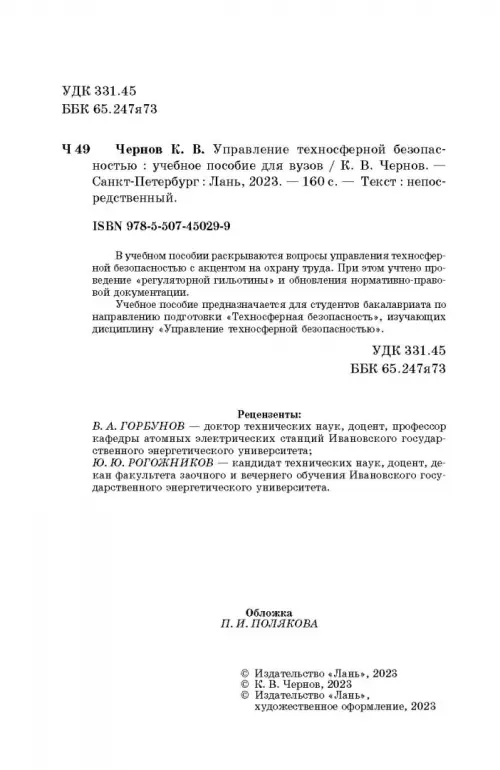 УДК 331.45
ББК 65.247я73

Ч 49 Чернов К. В. Управление техносферной безопасностью : учебное пособие для вузов / К. В. Чернов. — Санкт-Петербург : Лань, 2023. — 160 с. — Текст : непосредственный.

ISBN 978-5-507-45029-9

В учебном пособии раскрываются вопросы управления техносферной безопасностью с акцентом на охрану труда. При этом учтено проведение «регуляторной гильотины» и обновления нормативно-правовой документации.

Учебное пособие предназначается для студентов бакалавриата по направлению подготовки «Техносферная безопасность», изучающих дисциплину «Управление техносферной безопасностью».

УДК 331.45
ББК 65.247я73

Рецензенты:
В. А. ГОРБУНОВ — доктор технических наук, доцент, профессор кафедры атомных электрических станций Ивановского государственного энергетического университета;
Ю. Ю. РОГОЖНИКОВ — кандидат технических наук, доцент, декан факультета заочного и вечернего обучения Ивановского государственного энергетического университета.

Обложка
П. И. ПОЛЯКОВА

© Издательство «Лань», 2023
© К. В. Чернов, 2023
© Издательство «Лань», художественное оформление, 2023